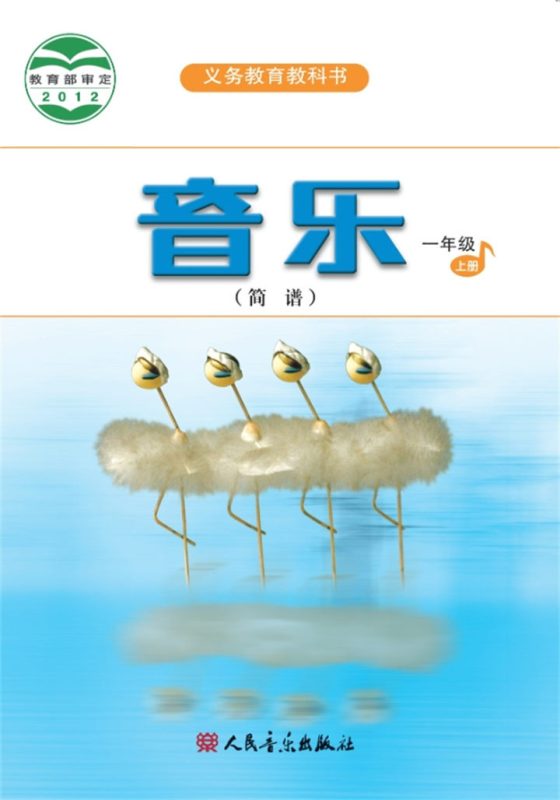 教育部审定
2012

义务教育教科书

音乐

一年级
上册

（简谱）

人民音乐出版社